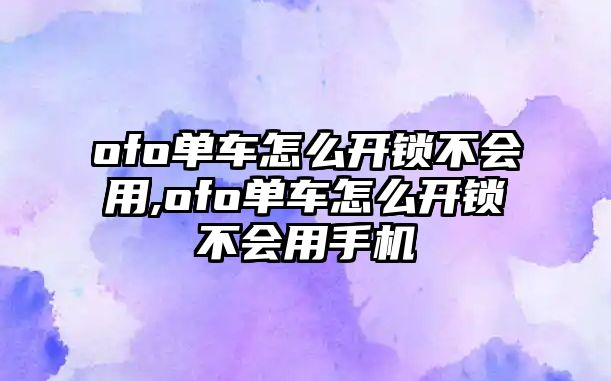 ofo单车怎么开锁不会用,ofo单车怎么开锁不会用手机